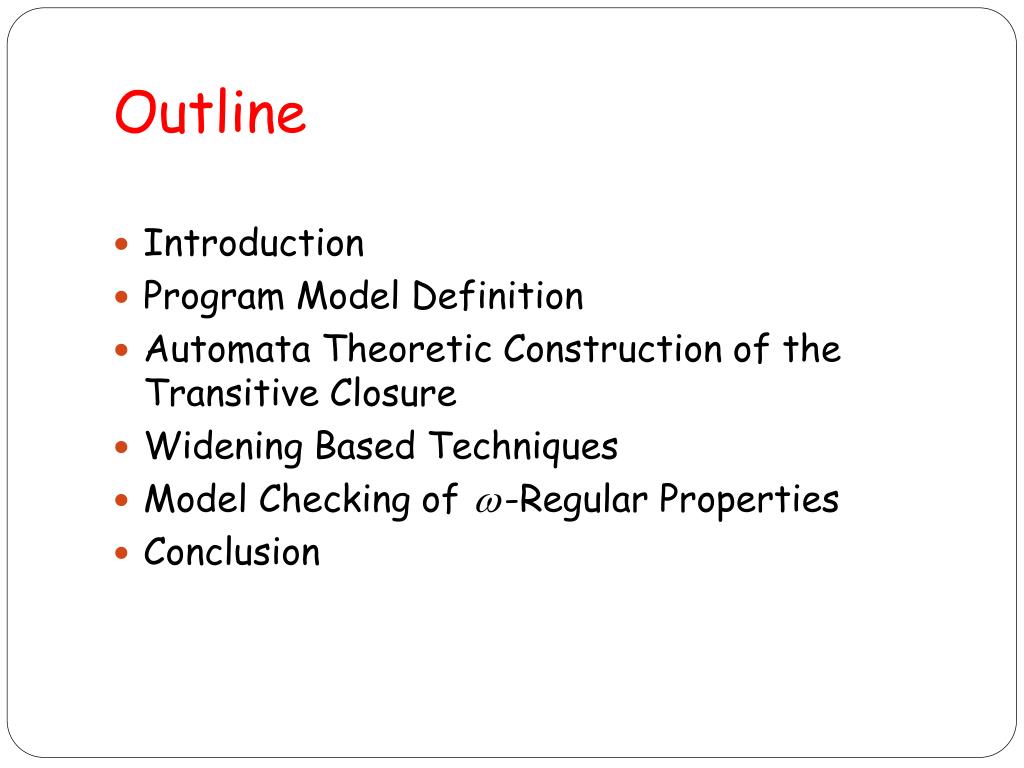 Outline

- Introduction
- Program Model Definition
- Automata Theoretic Construction of the Transitive Closure
- Widening Based Techniques
- Model Checking of $\omega$-Regular Properties
- Conclusion